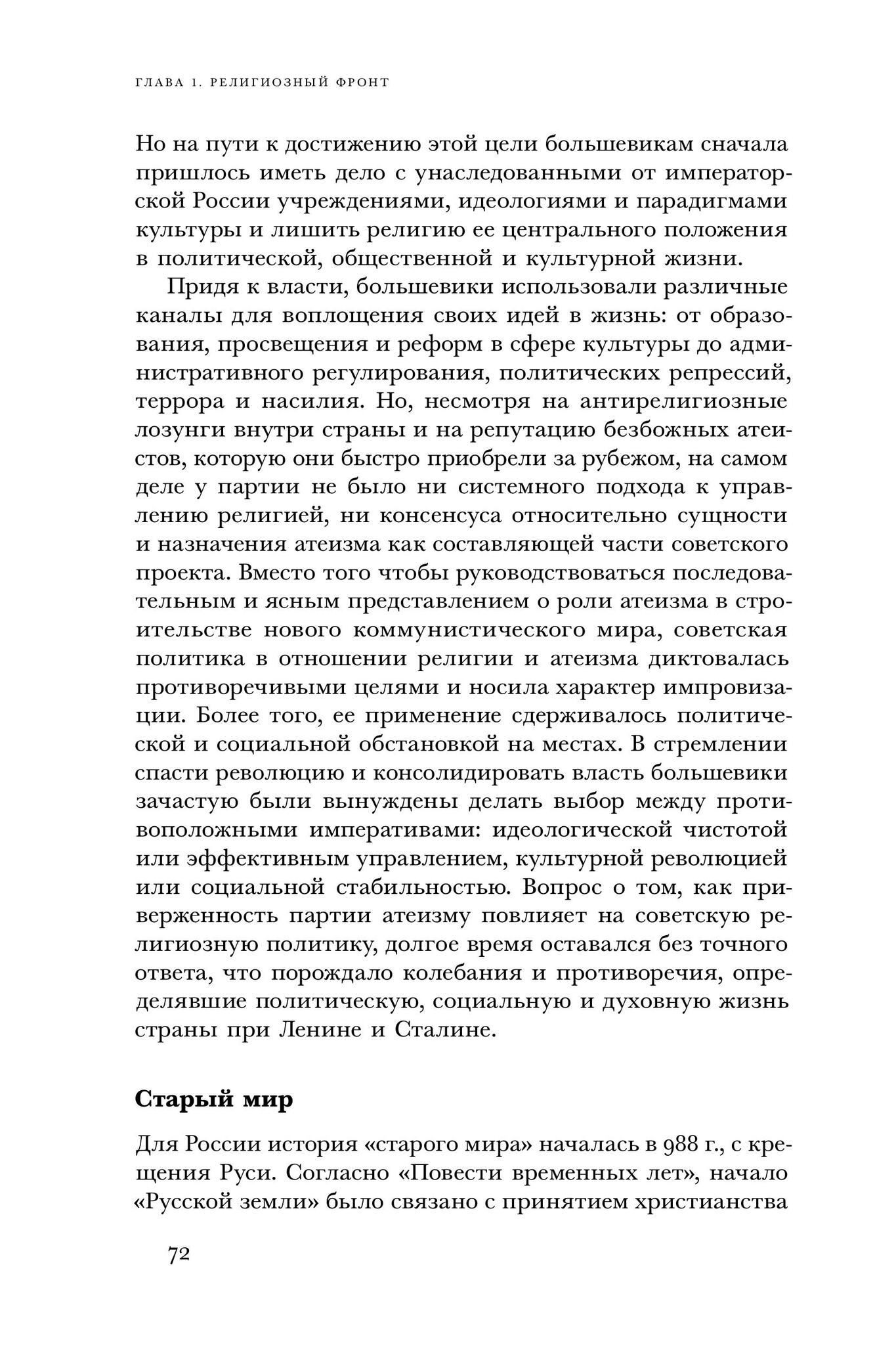 ГЛАВА 1. РЕЛИГИОЗНЫЙ ФРОНТ

Но на пути к достижению этой цели большевикам сначала пришлось иметь дело с унаследованными от императорской России учреждениями, идеологиями и парадигмами культуры и лишить религию ее центрального положения в политической, общественной и культурной жизни.

Придя к власти, большевики использовали различные каналы для воплощения своих идей в жизнь: от образования, просвещения и реформ в сфере культуры до административного регулирования, политических репрессий, террора и насилия. Но, несмотря на антирелигиозные лозунги внутри страны и на репутацию безбожных атеистов, которую они быстро приобрели за рубежом, на самом деле у партии не было ни системного подхода к управлению религией, ни консенсуса относительно сущности и назначения атеизма как составляющей части советского проекта. Вместо того чтобы руководствоваться последовательным и ясным представлением о роли атеизма в строительстве нового коммунистического мира, советская политика в отношении религии и атеизма диктовалась противоречивыми целями и носила характер импровизации. Более того, ее применение сдерживалось политической и социальной обстановкой на местах. В стремлении спасти революцию и консолидировать власть большевики зачастую были вынуждены делать выбор между противоположными императивами: идеологической чистотой или эффективным управлением, культурной революцией или социальной стабильностью. Вопрос о том, как приверженность партии атеизму повлияет на советскую религиозную политику, долгое время оставался без точного ответа, что порождало колебания и противоречия, определявшие политическую, социальную и духовную жизнь страны при Ленине и Сталине.

Старый мир

Для России история «старого мира» началась в 988 г., с крещения Руси. Согласно «Повести временных лет», начало «Русской земли» было связано с принятием христианства

72